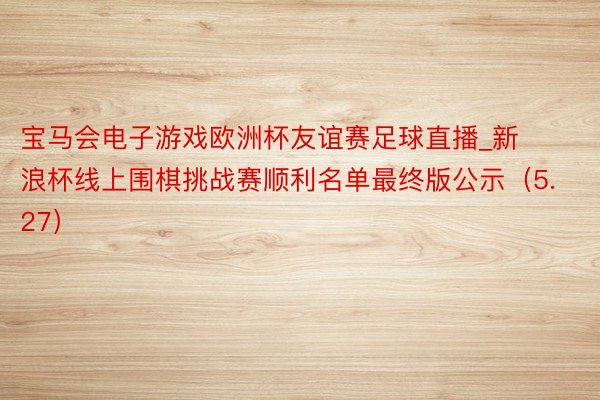 宝马会电子游戏欧洲杯友谊赛足球直播_新浪杯线上围棋挑战赛顺利名单最终版公示（5.27）